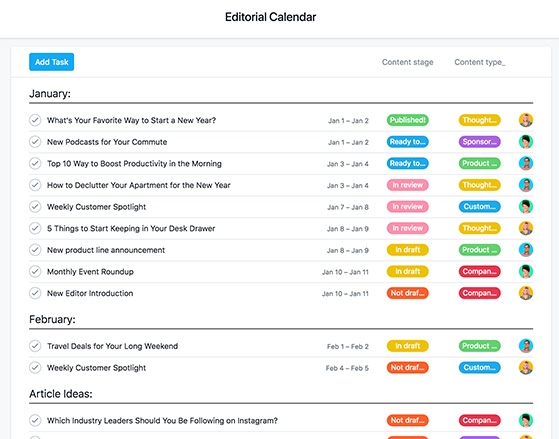 Editorial Calendar

Add Task

Content stage

Content type_

January:

What's Your Favorite Way to Start a New Year? Jan 1 – Jan 2 Published! Thought...

New Podcasts for Your Commute Jan 1 – Jan 2 Ready to... Sponsor...

Top 10 Way to Boost Productivity in the Morning Jan 3 – Jan 4 Ready to... Product ...

How to Declutter Your Apartment for the New Year Jan 3 – Jan 4 In review Thought...

Weekly Customer Spotlight Jan 7 – Jan 8 In review Custom...

5 Things to Start Keeping in Your Desk Drawer Jan 8 – Jan 9 In review Thought...

New product line announcement Jan 8 – Jan 9 In draft Product ...

Monthly Event Roundup Jan 10 – Jan 11 In draft Compan...

New Editor Introduction Jan 10 – Jan 11 Not draf... Compan...

February:

Travel Deals for Your Long Weekend Feb 1 – Feb 2 In draft Product ...

Weekly Customer Spotlight Feb 4 – Feb 5 Not draf... Custom...

Article Ideas:

Which Industry Leaders Should You Be Following on Instagram? Not draf... Compan...